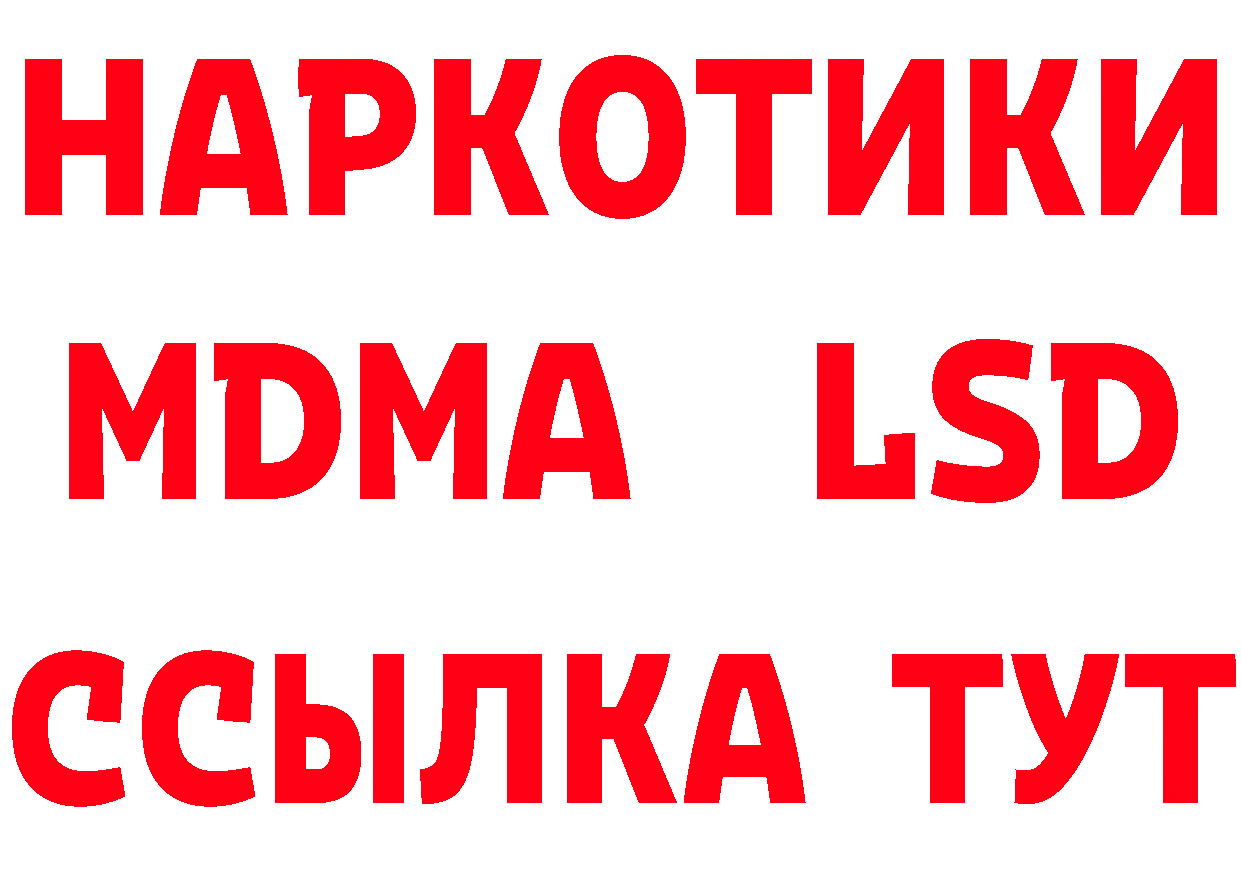 НАРКОТИКИ
MDMA LSD
ССЫЛКА ТУТ